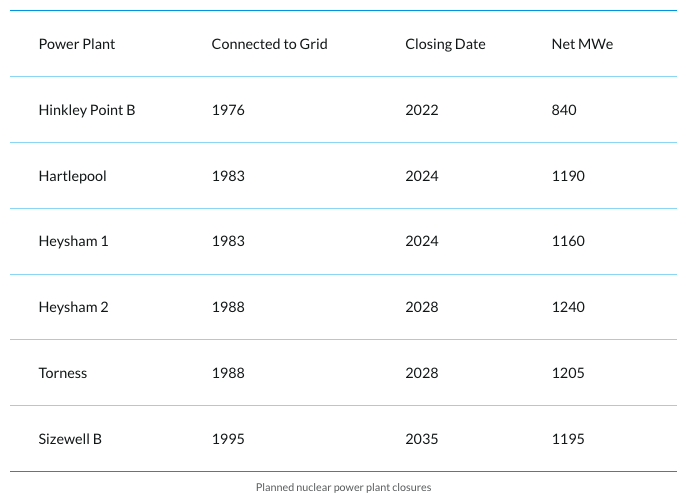 | Power Plant | Connected to Grid | Closing Date | Net MWe |
|---|---|---|---|
| Hinkley Point B | 1976 | 2022 | 840 |
| Hartlepool | 1983 | 2024 | 1190 |
| Heysham 1 | 1983 | 2024 | 1160 |
| Heysham 2 | 1988 | 2028 | 1240 |
| Torness | 1988 | 2028 | 1205 |
| Sizewell B | 1995 | 2035 | 1195 |

Planned nuclear power plant closures